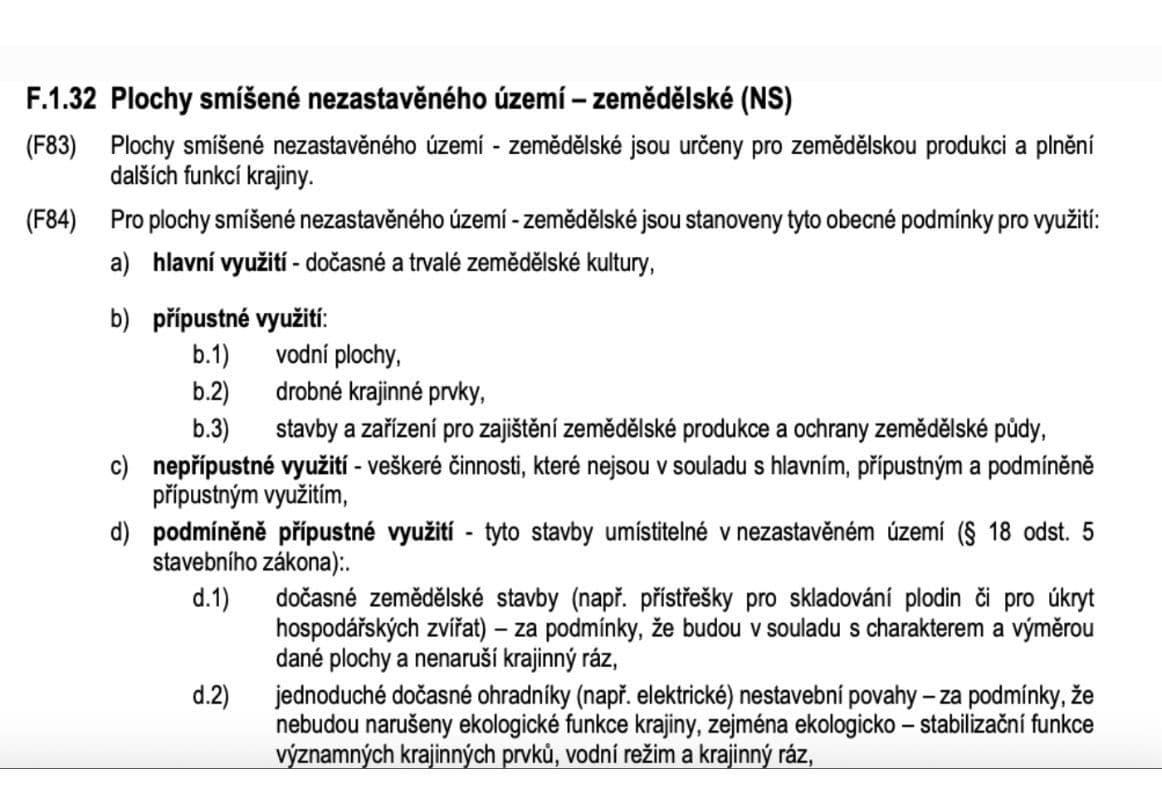 F.1.32 Plochy smíšené nezastavěného území – zemědělské (NS)

(F83) Plochy smíšené nezastavěného území - zemědělské jsou určeny pro zemědělskou produkci a plnění dalších funkcí krajiny.

(F84) Pro plochy smíšené nezastavěného území - zemědělské jsou stanoveny tyto obecné podmínky pro využití:

a) hlavní využití - dočasné a trvalé zemědělské kultury,

b) přípustné využití:

b.1) vodní plochy,

b.2) drobné krajinné prvky,

b.3) stavby a zařízení pro zajištění zemědělské produkce a ochrany zemědělské půdy,

c) nepřípustné využití - veškeré činnosti, které nejsou v souladu s hlavním, přípustným a podmíněně přípustným využitím,

d) podmíněně přípustné využití - tyto stavby umístitelné v nezastavěném území (§ 18 odst. 5 stavebního zákona):.

d.1) dočasné zemědělské stavby (např. přístřešky pro skladování plodin či pro úkryt hospodářských zvířat) – za podmínky, že budou v souladu s charakterem a výměrou dané plochy a nenaruší krajinný ráz,

d.2) jednoduché dočasné ohradníky (např. elektrické) nestavební povahy – za podmínky, že nebudou narušeny ekologické funkce krajiny, zejména ekologicko – stabilizační funkce významných krajinných prvků, vodní režim a krajinný ráz,